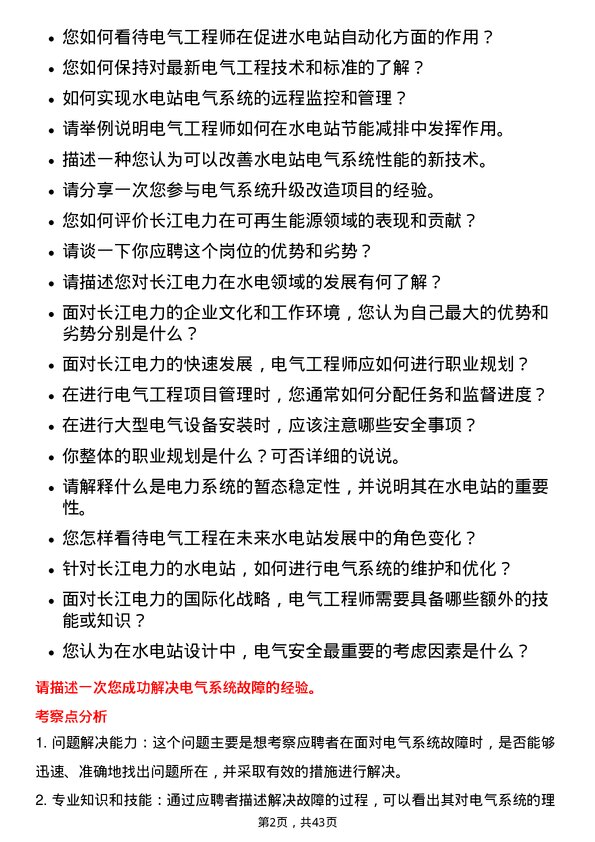 • 您如何看待电气工程师在促进水电站自动化方面的作用？
• 您如何保持对最新电气工程技术和标准的了解？
• 如何实现水电站电气系统的远程监控和管理？
• 请举例说明电气工程师如何在水电站节能减排中发挥作用。
• 描述一种您认为可以改善水电站电气系统性能的新技术。
• 请分享一次您参与电气系统升级改造项目的经验。
• 您如何评价长江电力在可再生能源领域的表现和贡献？
• 请谈一下你应聘这个岗位的优势和劣势？
• 请描述您对长江电力在水电领域的发展有何了解？
• 面对长江电力的企业文化和工作环境，您认为自己最大的优势和劣势分别是什么？
• 面对长江电力的快速发展，电气工程师应如何进行职业规划？
• 在进行电气工程项目管理时，您通常如何分配任务和监督进度？
• 在进行大型电气设备安装时，应该注意哪些安全事项？
• 你整体的职业规划是什么？可否详细的说说。
• 请解释什么是电力系统的暂态稳定性，并说明其在水电站的重要性。
• 您怎样看待电气工程在未来水电站发展中的角色变化？
• 针对长江电力的水电站，如何进行电气系统的维护和优化？
• 面对长江电力的国际化战略，电气工程师需要具备哪些额外的技能或知识？
• 您认为在水电站设计中，电气安全最重要的考虑因素是什么？

请描述一次您成功解决电气系统故障的经验。

考察点分析

1. 问题解决能力：这个问题主要是想考察应聘者在面对电气系统故障时，是否能够迅速、准确地找出问题所在，并采取有效的措施进行解决。

2. 专业知识和技能：通过应聘者描述解决故障的过程，可以看出其对电气系统的理

第2页，共43页